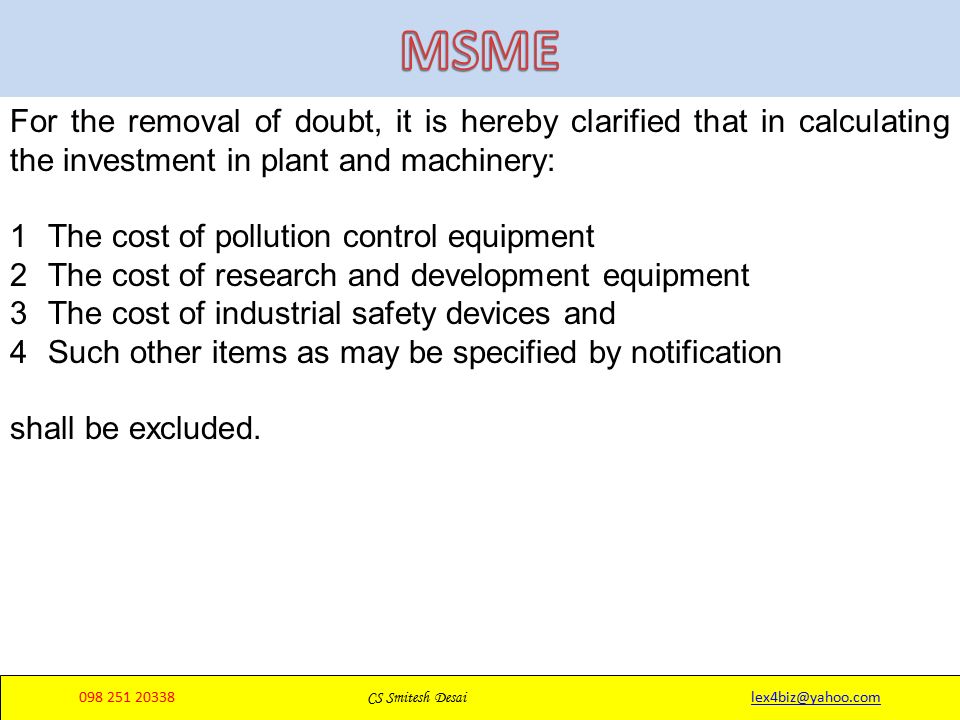 MSME

For the removal of doubt, it is hereby clarified that in calculating the investment in plant and machinery:

1 The cost of pollution control equipment
2 The cost of research and development equipment
3 The cost of industrial safety devices and
4 Such other items as may be specified by notification

shall be excluded.

098 251 20338 CS Smitesh Desai lex4biz@yahoo.com